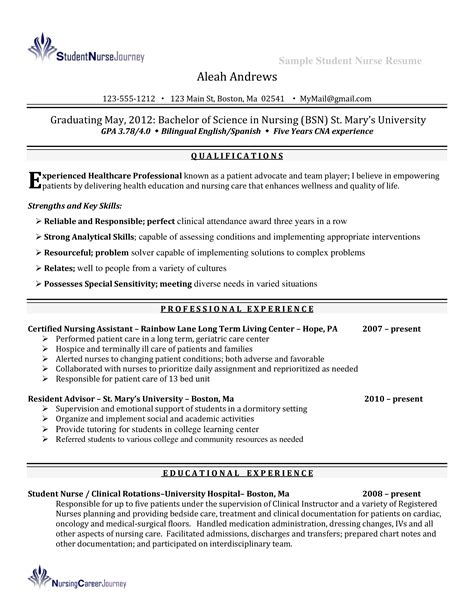 StudentNurseJourney

Sample Student Nurse Resume

Aleah Andrews

123-555-1212 • 123 Main St, Boston, Ma 02541 • MyMail@gmail.com

Graduating May, 2012: Bachelor of Science in Nursing (BSN) St. Mary's University
GPA 3.78/4.0 • Bilingual English/Spanish • Five Years CNA experience

QUALIFICATIONS

Experienced Healthcare Professional known as a patient advocate and team player; I believe in empowering patients by delivering health education and nursing care that enhances wellness and quality of life.

Strengths and Key Skills:

➢ Reliable and Responsible; perfect clinical attendance award three years in a row
➢ Strong Analytical Skills; capable of assessing conditions and implementing appropriate interventions
➢ Resourceful; problem solver capable of implementing solutions to complex problems
➢ Relates; well to people from a variety of cultures
➢ Possesses Special Sensitivity; meeting diverse needs in varied situations

PROFESSIONAL EXPERIENCE

Certified Nursing Assistant – Rainbow Lane Long Term Living Center – Hope, PA 2007 – present
➢ Performed patient care in a long term, geriatric care center
➢ Hospice and terminally ill care of patients and families
➢ Alerted nurses to changing patient conditions; both adverse and favorable
➢ Collaborated with nurses to prioritize daily assignment and reprioritized as needed
➢ Responsible for patient care of 13 bed unit

Resident Advisor – St. Mary's University – Boston, Ma 2010 – present
➢ Supervision and emotional support of students in a dormitory setting
➢ Organize and implement social and academic activities
➢ Provide tutoring for students in college learning center
➢ Referred students to various college and community resources as needed

EDUCATIONAL EXPERIENCE

Student Nurse / Clinical Rotations–University Hospital– Boston, Ma 2008 – present
Responsible for up to five patients under the supervision of Clinical Instructor and a variety of Registered Nurses planning and providing bedside care, treatment and clinical documentation for patients on cardiac, oncology and medical-surgical floors. Handled medication administration, dressing changes, IVs and all other aspects of nursing care. Facilitated admissions, discharges and transfers; prepared chart notes and other documentation; and participated on interdisciplinary team.

NursingCareerJourney